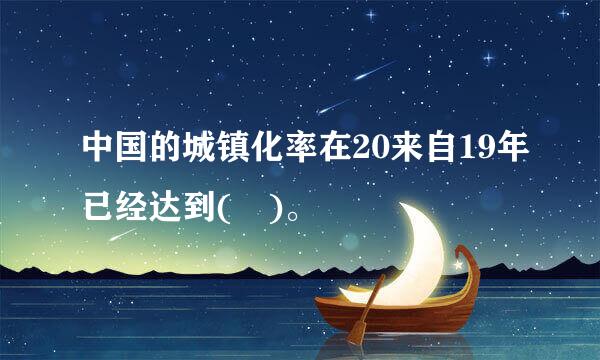 中国的城镇化率在20来自19年已经达到(　　)。